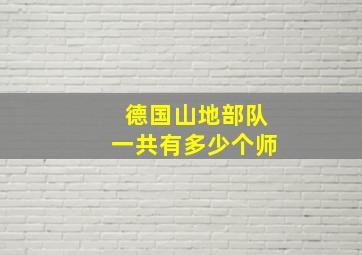 德国山地部队
一共有多少个师